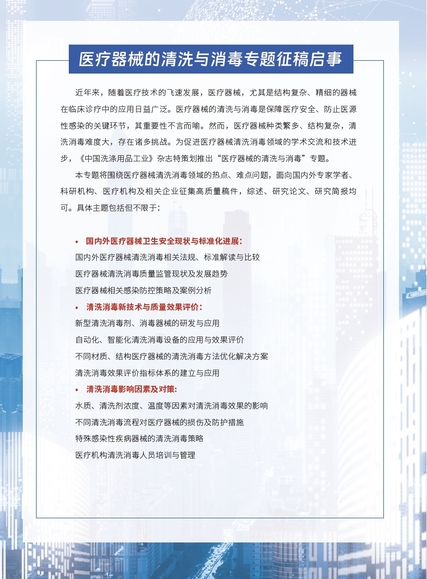 医疗器械的清洗与消毒专题征稿启事

近年来，随着医疗技术的飞速发展，医疗器械，尤其是结构复杂、精细的器械在临床诊疗中的应用日益广泛。医疗器械的清洗与消毒是保障医疗安全、防止医源性感染的关键环节，其重要性不言而喻。然而，医疗器械种类繁多、结构复杂，清洗消毒难度大，存在诸多挑战。为促进医疗器械清洗消毒领域的学术交流和技术进步，《中国洗涤用品工业》杂志特策划推出“医疗器械的清洗与消毒”专题。

本专题将围绕医疗器械清洗消毒领域的热点、难点问题，面向国内外专家学者、科研机构、医疗机构及相关企业征集高质量稿件，综述、研究论文、研究简报均可。具体主题包括但不限于：

• 国内外医疗器械卫生安全现状与标准化进展：
国内外医疗器械清洗消毒相关法规、标准解读与比较
医疗器械清洗消毒质量监管现状及发展趋势
医疗器械相关感染防控策略及案例分析
• 清洗消毒新技术与质量效果评价：
新型清洗消毒剂、消毒器械的研发与应用
自动化、智能化清洗消毒设备的应用与效果评价
不同材质、结构医疗器械的清洗消毒方法优化解决方案
清洗消毒效果评价指标体系的建立与应用
• 清洗消毒影响因素及对策：
水质、清洗剂浓度、温度等因素对清洗消毒效果的影响
不同清洗消毒流程对医疗器械的损伤及防护措施
特殊感染性疾病器械的清洗消毒策略
医疗机构清洗消毒人员培训与管理